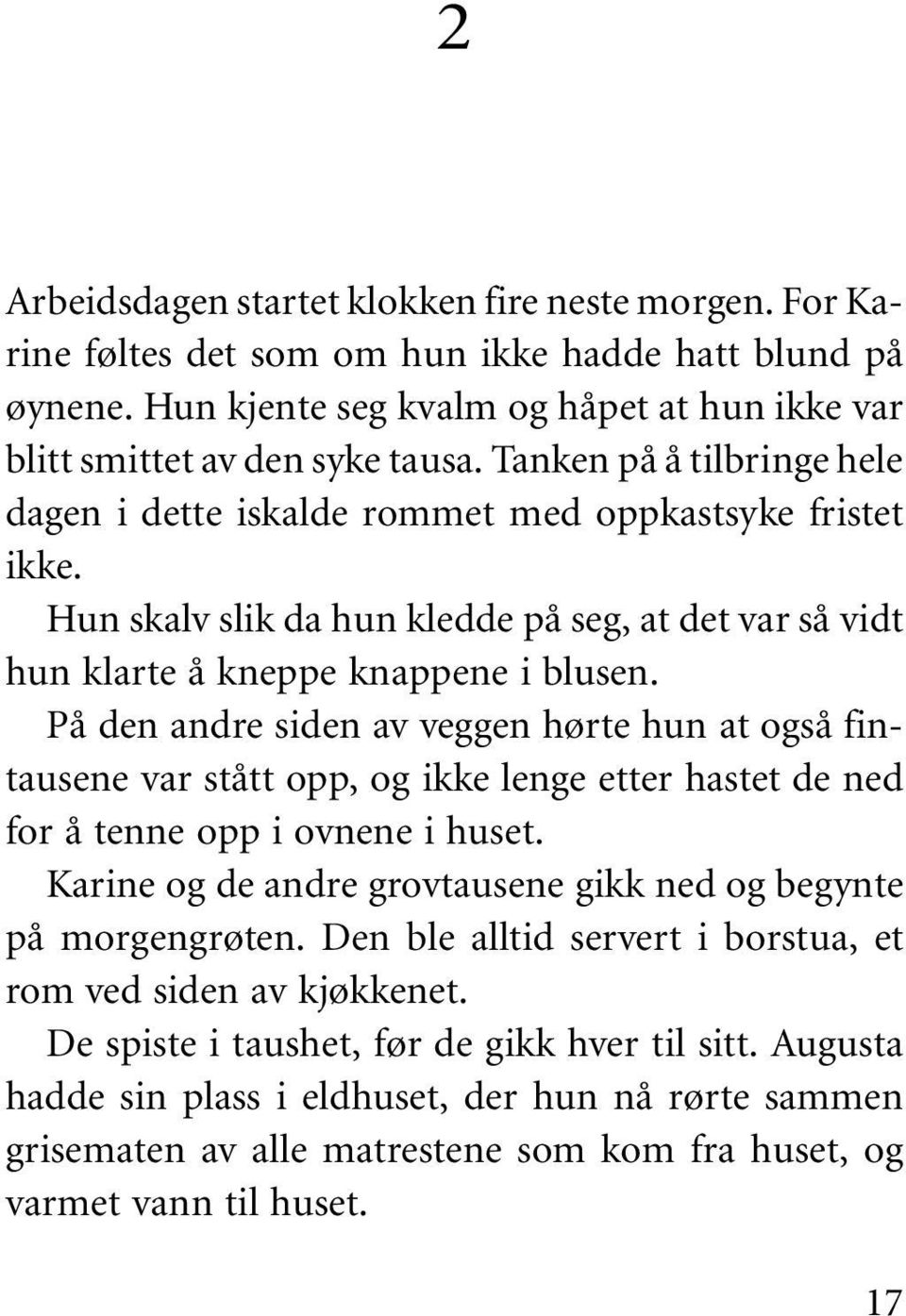 2

Arbeidsdagen startet klokken fire neste morgen. For Karine føltes det som om hun ikke hadde hatt blund på øynene. Hun kjente seg kvalm og håpet at hun ikke var blitt smittet av den syke tausa. Tanken på å tilbringe hele dagen i dette iskalde rommet med oppkastsyke fristet ikke.

Hun skalv slik da hun kledde på seg, at det var så vidt hun klarte å kneppe knappene i blusen.

På den andre siden av veggen hørte hun at også fintausene var stått opp, og ikke lenge etter hastet de ned for å tenne opp i ovnene i huset.

Karine og de andre grovtausene gikk ned og begynte på morgengrøten. Den ble alltid servert i borstua, et rom ved siden av kjøkkenet.

De spiste i taushet, før de gikk hver til sitt. Augusta hadde sin plass i eldhuset, der hun nå rørte sammen grisematen av alle matrestene som kom fra huset, og varmet vann til huset.

17